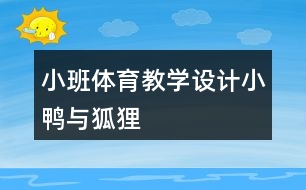 小班体育教学设计小鸭与狐狸